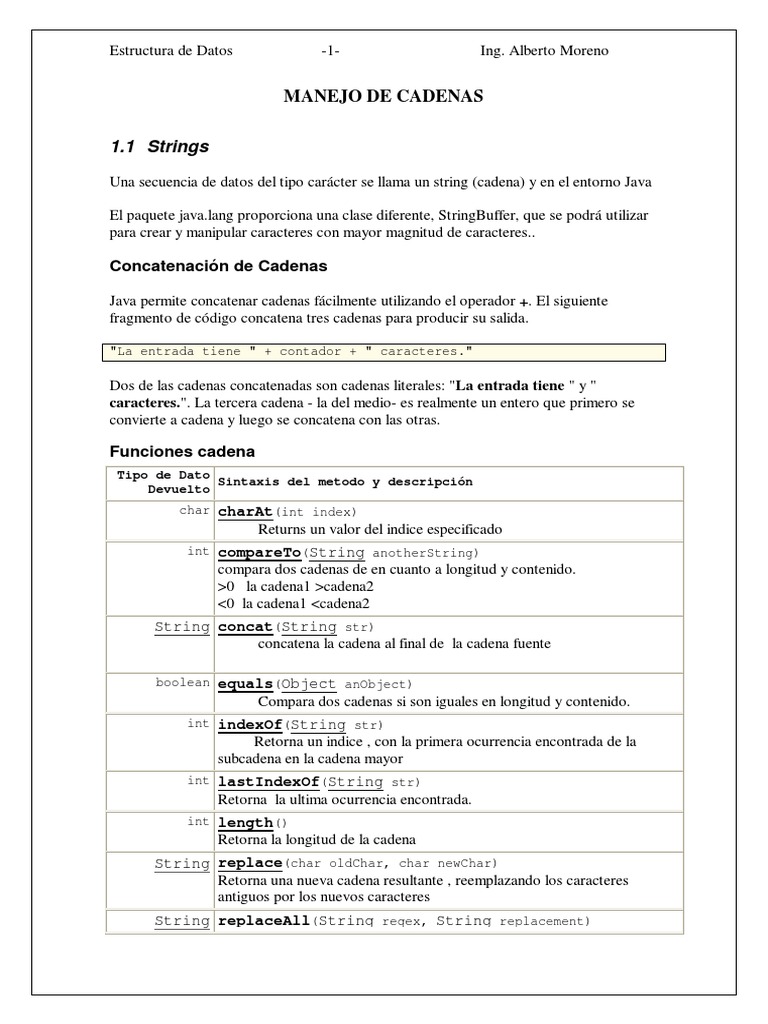 Estructura de Datos -1- Ing. Alberto Moreno

MANEJO DE CADENAS

1.1 Strings

Una secuencia de datos del tipo carácter se llama un string (cadena) y en el entorno Java

El paquete java.lang proporciona una clase diferente, StringBuffer, que se podrá utilizar para crear y manipular caracteres con mayor magnitud de caracteres..

Concatenación de Cadenas

Java permite concatenar cadenas fácilmente utilizando el operador +. El siguiente fragmento de código concatena tres cadenas para producir su salida.

"La entrada tiene " + contador + " caracteres."

Dos de las cadenas concatenadas son cadenas literales: "La entrada tiene " y " caracteres.". La tercera cadena - la del medio- es realmente un entero que primero se convierte a cadena y luego se concatena con las otras.

Funciones cadena

| Tipo de Dato Devuelto | Sintaxis del metodo y descripción |
|---|---|
| char | charAt(int index) Returns un valor del indice especificado |
| int | compareTo(String anotherString) compara dos cadenas de en cuanto a longitud y contenido. >0 la cadena1 >cadena2 <0 la cadena1 <cadena2 |
| String | concat(String str) concatena la cadena al final de la cadena fuente |
| boolean | equals(Object anObject) Compara dos cadenas si son iguales en longitud y contenido. |
| int | indexOf(String str) Retorna un indice , con la primera ocurrencia encontrada de la subcadena en la cadena mayor |
| int | lastIndexOf(String str) Retorna la ultima ocurrencia encontrada. |
| int | length() Retorna la longitud de la cadena |
| String | replace(char oldChar, char newChar) Retorna una nueva cadena resultante , reemplazando los caracteres antiguos por los nuevos caracteres |
| String | replaceAll(String regex, String replacement) |